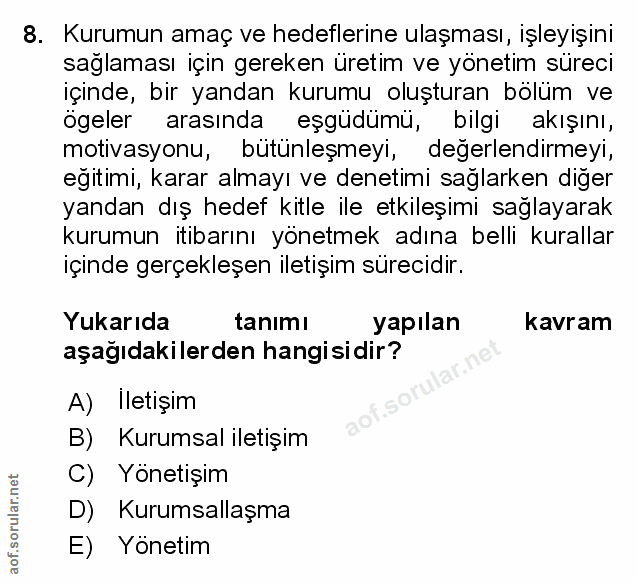 8. Kurumun amaç ve hedeflerine ulaşması, işleyişini sağlaması için gereken üretim ve yönetim süreci içinde, bir yandan kurumu oluşturan bölüm ve ögeler arasında eşgüdümü, bilgi akışını, motivasyonu, bütünleşmeyi, değerlendirmeyi, eğitimi, karar almayı ve denetimi sağlarken diğer yandan dış hedef kitle ile etkileşimi sağlayarak kurumun itibarını yönetmek adına belli kurallar içinde gerçekleşen iletişim sürecidir.

Yukarıda tanımı yapılan kavram aşağıdakilerden hangisidir?

aof.sorular.net

A) İletişim
B) Kurumsal iletişim
C) Yönetişim
D) Kurumsallaşma
E) Yönetim

aof.sorular.net